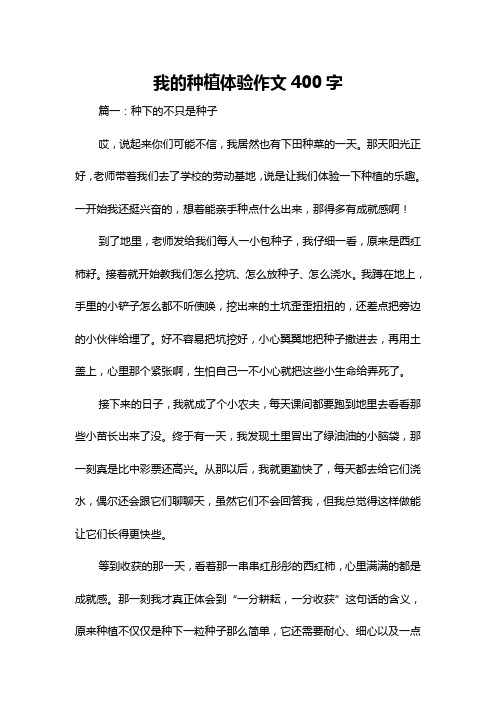 我的种植体验作文 400 字

篇一：种下的不只是种子

哎，说起来你们可能不信，我居然也有下田种菜的一天。那天阳光正好，老师带着我们去了学校的劳动基地，说是让我们体验一下种植的乐趣。一开始我还挺兴奋的，想着能亲手种点什么出来，那得多有成就感啊！

到了地里，老师发给我们每人一小包种子，我仔细一看，原来是西红柿籽。接着就开始教我们怎么挖坑、怎么放种子、怎么浇水。我蹲在地上，手里的小铲子怎么都不听使唤，挖出来的土坑歪歪扭扭的，还差点把旁边的小伙伴给埋了。好不容易把坑挖好，小心翼翼地把种子撒进去，再用土盖上，心里那个紧张啊，生怕自己一不小心就把这些小生命给弄死了。

接下来的日子，我就成了个小农夫，每天课间都要跑到地里去看看那些小苗长出来了没。终于有一天，我发现土里冒出了绿油油的小脑袋，那一刻真是比中彩票还高兴。从那以后，我就更勤快了，每天都去给它们浇水，偶尔还会跟它们聊聊天，虽然它们不会回答我，但我总觉得这样做能让它们长得更快些。

等到收获的那一天，看着那一串串红彤彤的西红柿，心里满满的都是成就感。那一刻我才真正体会到“一分耕耘，一分收获”这句话的含义，原来种植不仅仅是种下一粒种子那么简单，它还需要耐心、细心以及一点